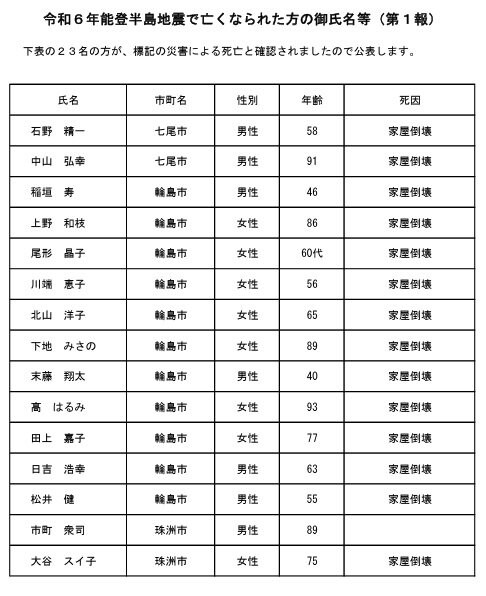 令和６年能登半島地震で亡くなられた方の御氏名等（第１報）

下表の２３名の方が、標記の災害による死亡と確認されましたので公表します。

| 氏名 | 市町名 | 性別 | 年齢 | 死因 |
|---|---|---|---|---|
| 石野　精一 | 七尾市 | 男性 | 58 | 家屋倒壊 |
| 中山　弘幸 | 七尾市 | 男性 | 91 | 家屋倒壊 |
| 稲垣　寿 | 輪島市 | 男性 | 46 | 家屋倒壊 |
| 上野　和枝 | 輪島市 | 女性 | 86 | 家屋倒壊 |
| 尾形　晶子 | 輪島市 | 女性 | 60代 | 家屋倒壊 |
| 川端　恵子 | 輪島市 | 女性 | 56 | 家屋倒壊 |
| 北山　洋子 | 輪島市 | 女性 | 65 | 家屋倒壊 |
| 下地　みさの | 輪島市 | 女性 | 89 | 家屋倒壊 |
| 末藤　翔太 | 輪島市 | 男性 | 40 | 家屋倒壊 |
| 高　はるみ | 輪島市 | 女性 | 93 | 家屋倒壊 |
| 田上　嘉子 | 輪島市 | 女性 | 77 | 家屋倒壊 |
| 日吉　浩幸 | 輪島市 | 男性 | 63 | 家屋倒壊 |
| 松井　健 | 輪島市 | 男性 | 55 | 家屋倒壊 |
| 市町　衆司 | 珠洲市 | 男性 | 89 | |
| 大谷　スイ子 | 珠洲市 | 女性 | 75 | 家屋倒壊 |